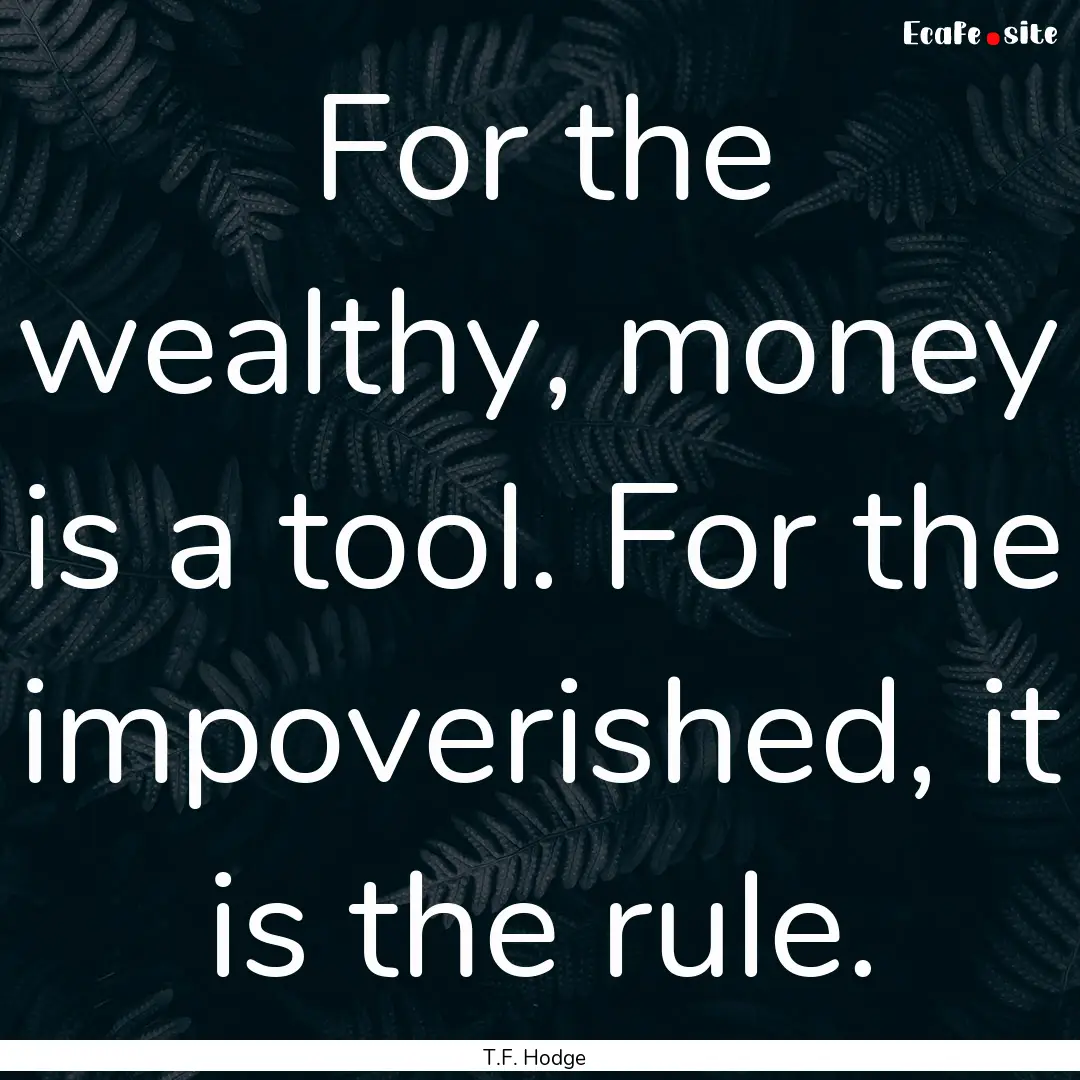 EcaFe.site

For the wealthy, money is a tool. For the impoverished, it is the rule.

T.F. Hodge